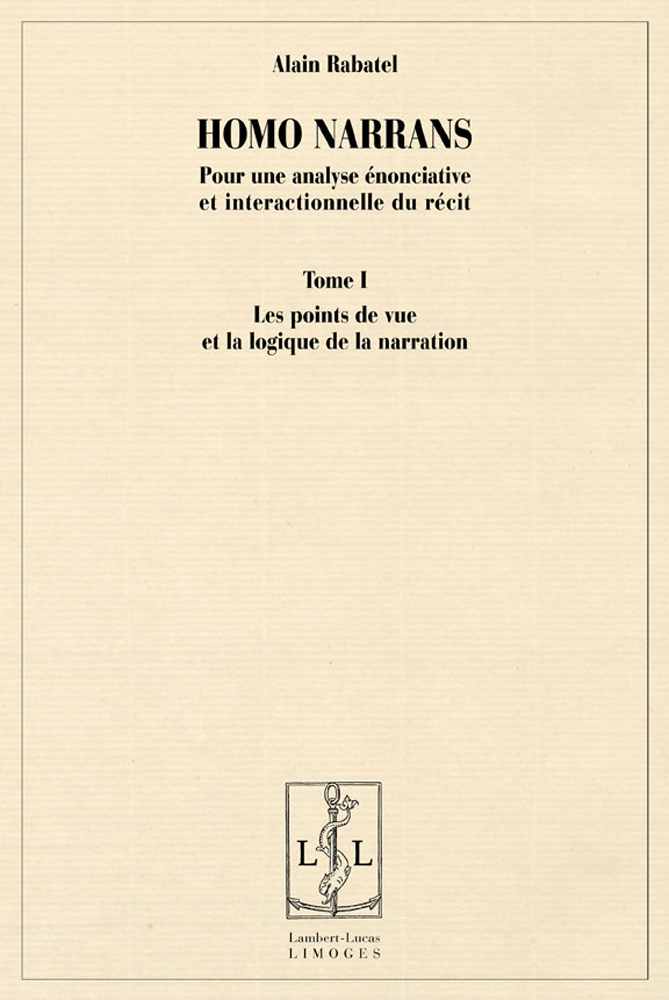 Alain Rabatel

HOMO NARRANS

Pour une analyse énonciative et interactionnelle du récit

Tome I

Les points de vue et la logique de la narration

L L

Lambert-Lucas
LIMOGES